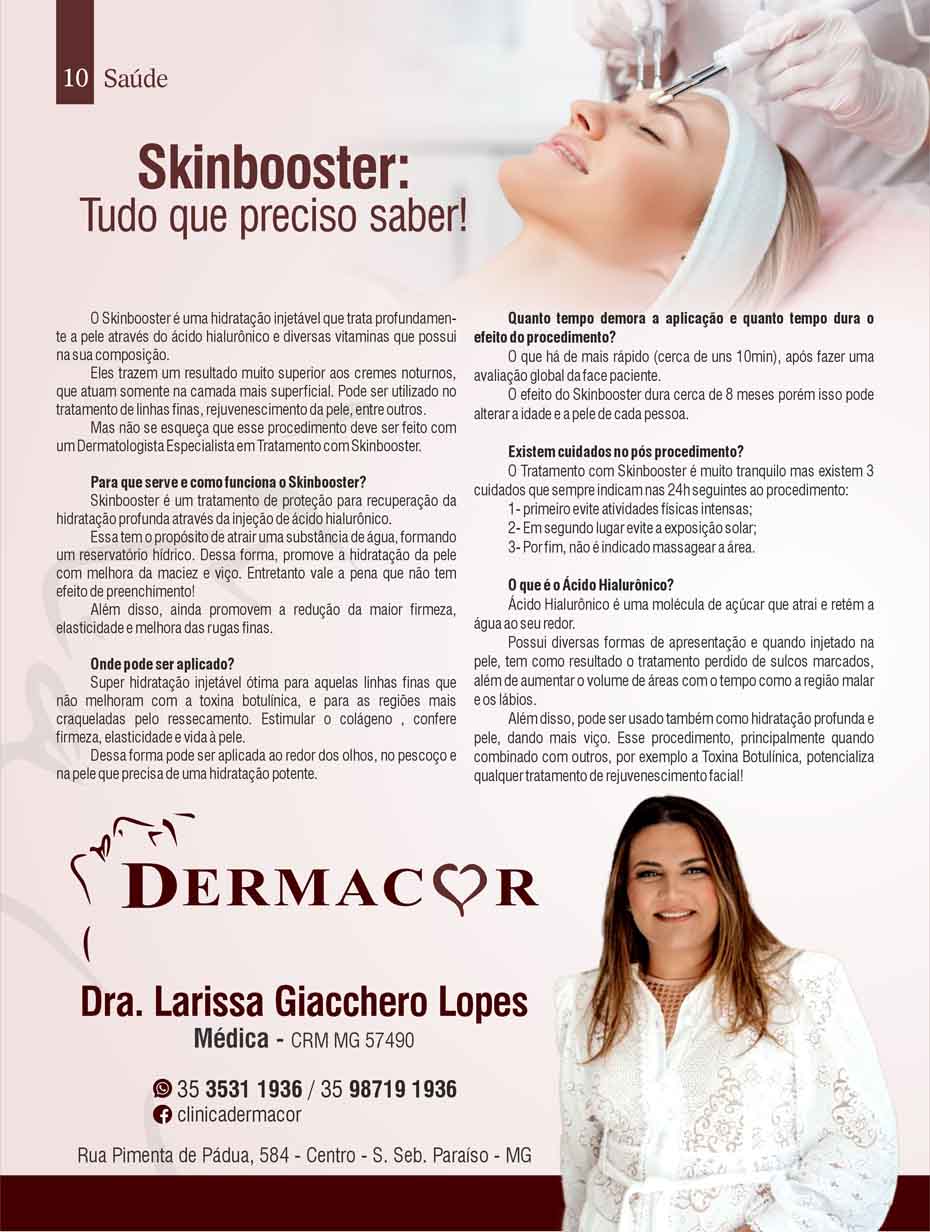 10 Saúde

Skinbooster:
Tudo que preciso saber!

O Skinbooster é uma hidratação injetável que trata profundamente a pele através do ácido hialurônico e diversas vitaminas que possui na sua composição.

Eles trazem um resultado muito superior aos cremes noturnos, que atuam somente na camada mais superficial. Pode ser utilizado no tratamento de linhas finas, rejuvenescimento da pele, entre outros.

Mas não se esqueça que esse procedimento deve ser feito com um Dermatologista Especialista em Tratamento com Skinbooster.

Para que serve e como funciona o Skinbooster?

Skinbooster é um tratamento de proteção para recuperação da hidratação profunda através da injeção de ácido hialurônico.

Essa tem o propósito de atrair uma substância de água, formando um reservatório hídrico. Dessa forma, promove a hidratação da pele com melhora da maciez e viço. Entretanto vale a pena que não tem efeito de preenchimento!

Além disso, ainda promovem a redução da maior firmeza, elasticidade e melhora das rugas finas.

Onde pode ser aplicado?

Super hidratação injetável ótima para aquelas linhas finas que não melhoram com a toxina botulínica, e para as regiões mais craqueladas pelo ressecamento. Estimular o colágeno , confere firmeza, elasticidade e vida à pele.

Dessa forma pode ser aplicada ao redor dos olhos, no pescoço e na pele que precisa de uma hidratação potente.

Quanto tempo demora a aplicação e quanto tempo dura o efeito do procedimento?

O que há de mais rápido (cerca de uns 10min), após fazer uma avaliação global da face paciente.

O efeito do Skinbooster dura cerca de 8 meses porém isso pode alterar a idade e a pele de cada pessoa.

Existem cuidados no pós procedimento?

O Tratamento com Skinbooster é muito tranquilo mas existem 3 cuidados que sempre indicam nas 24h seguintes ao procedimento:

1- primeiro evite atividades físicas intensas;
2- Em segundo lugar evite a exposição solar;
3- Por fim, não é indicado massagear a área.

O que é o Ácido Hialurônico?

Ácido Hialurônico é uma molécula de açúcar que atrai e retém a água ao seu redor.

Possui diversas formas de apresentação e quando injetado na pele, tem como resultado o tratamento perdido de sulcos marcados, além de aumentar o volume de áreas com o tempo como a região malar e os lábios.

Além disso, pode ser usado também como hidratação profunda e pele, dando mais viço. Esse procedimento, principalmente quando combinado com outros, por exemplo a Toxina Botulínica, potencializa qualquer tratamento de rejuvenescimento facial!

DERMACOR

Dra. Larissa Giacchero Lopes
Médica - CRM MG 57490

35 3531 1936 / 35 98719 1936
clinicadermacor

Rua Pimenta de Pádua, 584 - Centro - S. Seb. Paraíso - MG